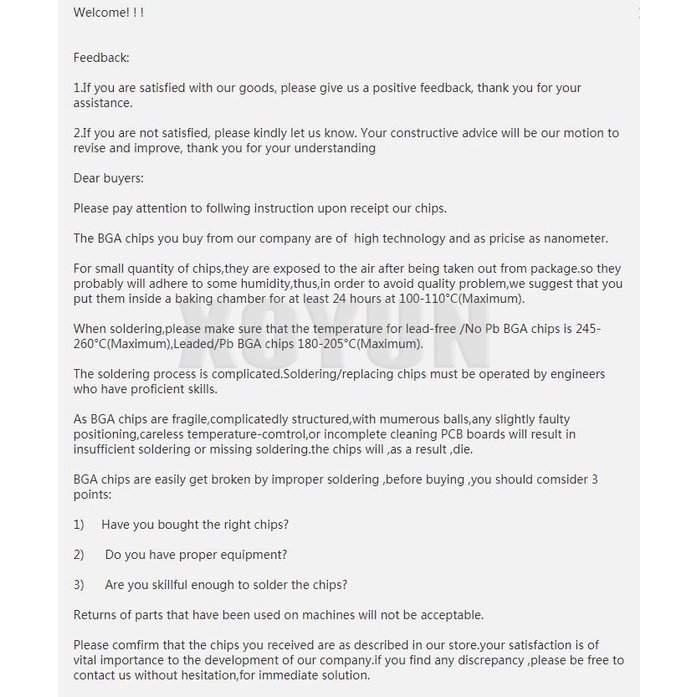 Welcome! ! !

Feedback:

1.If you are satisfied with our goods, please give us a positive feedback, thank you for your assistance.

2.If you are not satisfied, please kindly let us know. Your constructive advice will be our motion to revise and improve, thank you for your understanding

Dear buyers:

Please pay attention to follwing instruction upon receipt our chips.

The BGA chips you buy from our company are of high technology and as pricise as nanometer.

For small quantity of chips,they are exposed to the air after being taken out from package.so they probably will adhere to some humidity,thus,in order to avoid quality problem,we suggest that you put them inside a baking chamber for at least 24 hours at 100-110°C(Maximum).

When soldering,please make sure that the temperature for lead-free /No Pb BGA chips is 245-260°C(Maximum),Leaded/Pb BGA chips 180-205°C(Maximum).

XOYUN

The soldering process is complicated.Soldering/replacing chips must be operated by engineers who have proficient skills.

As BGA chips are fragile,complicatedly structured,with mumerous balls,any slightly faulty positioning,careless temperature-comtrol,or incomplete cleaning PCB boards will result in insufficient soldering or missing soldering.the chips will ,as a result ,die.

BGA chips are easily get broken by improper soldering ,before buying ,you should comsider 3 points:

1) Have you bought the right chips?

2) Do you have proper equipment?

3) Are you skillful enough to solder the chips?

Returns of parts that have been used on machines will not be acceptable.

Please comfirm that the chips you received are as described in our store.your satisfaction is of vital importance to the development of our company.if you find any discrepancy ,please be free to contact us without hesitation,for immediate solution.